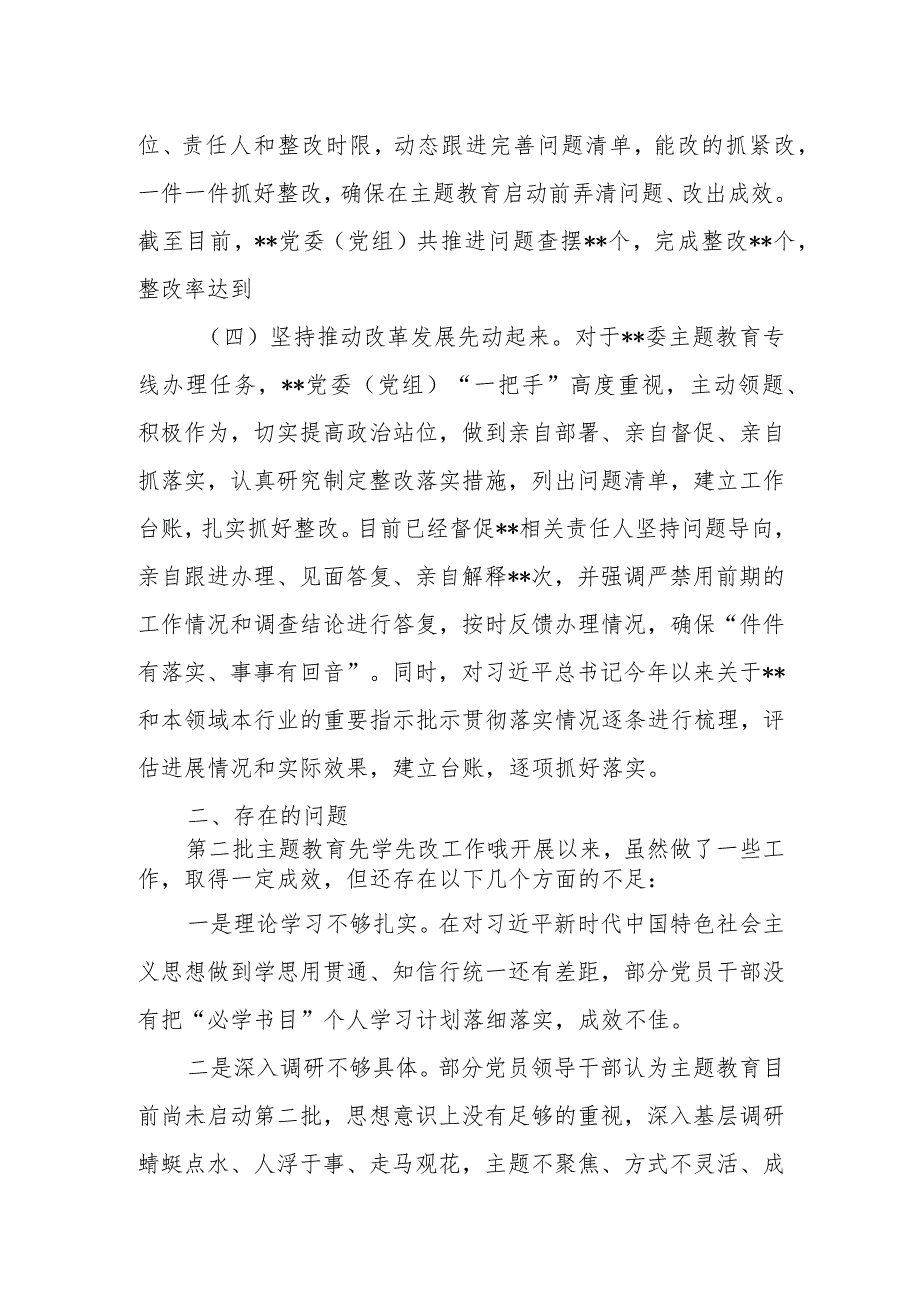 位、责任人和整改时限，动态跟进完善问题清单，能改的抓紧改，一件一件抓好整改，确保在主题教育启动前弄清问题、改出成效。截至目前，**党委（党组）共推进问题查摆**个，完成整改**个，整改率达到

（四）坚持推动改革发展先动起来。对于**委主题教育专线办理任务，**党委（党组）“一把手”高度重视，主动领题、积极作为，切实提高政治站位，做到亲自部署、亲自督促、亲自抓落实，认真研究制定整改落实措施，列出问题清单，建立工作台账，扎实抓好整改。目前已经督促**相关责任人坚持问题导向，亲自跟进办理、见面答复、亲自解释**次，并强调严禁用前期的工作情况和调查结论进行答复，按时反馈办理情况，确保“件件有落实、事事有回音”。同时，对习近平总书记今年以来关于**和本领域本行业的重要指示批示贯彻落实情况逐条进行梳理，评估进展情况和实际效果，建立台账，逐项抓好落实。

二、存在的问题

第二批主题教育先学先改工作哦开展以来，虽然做了一些工作，取得一定成效，但还存在以下几个方面的不足：

一是理论学习不够扎实。在对习近平新时代中国特色社会主义思想做到学思用贯通、知信行统一还有差距，部分党员干部没有把“必学书目”个人学习计划落细落实，成效不佳。

二是深入调研不够具体。部分党员领导干部认为主题教育目前尚未启动第二批，思想意识上没有足够的重视，深入基层调研蜻蜓点水、人浮于事、走马观花，主题不聚焦、方式不灵活、成